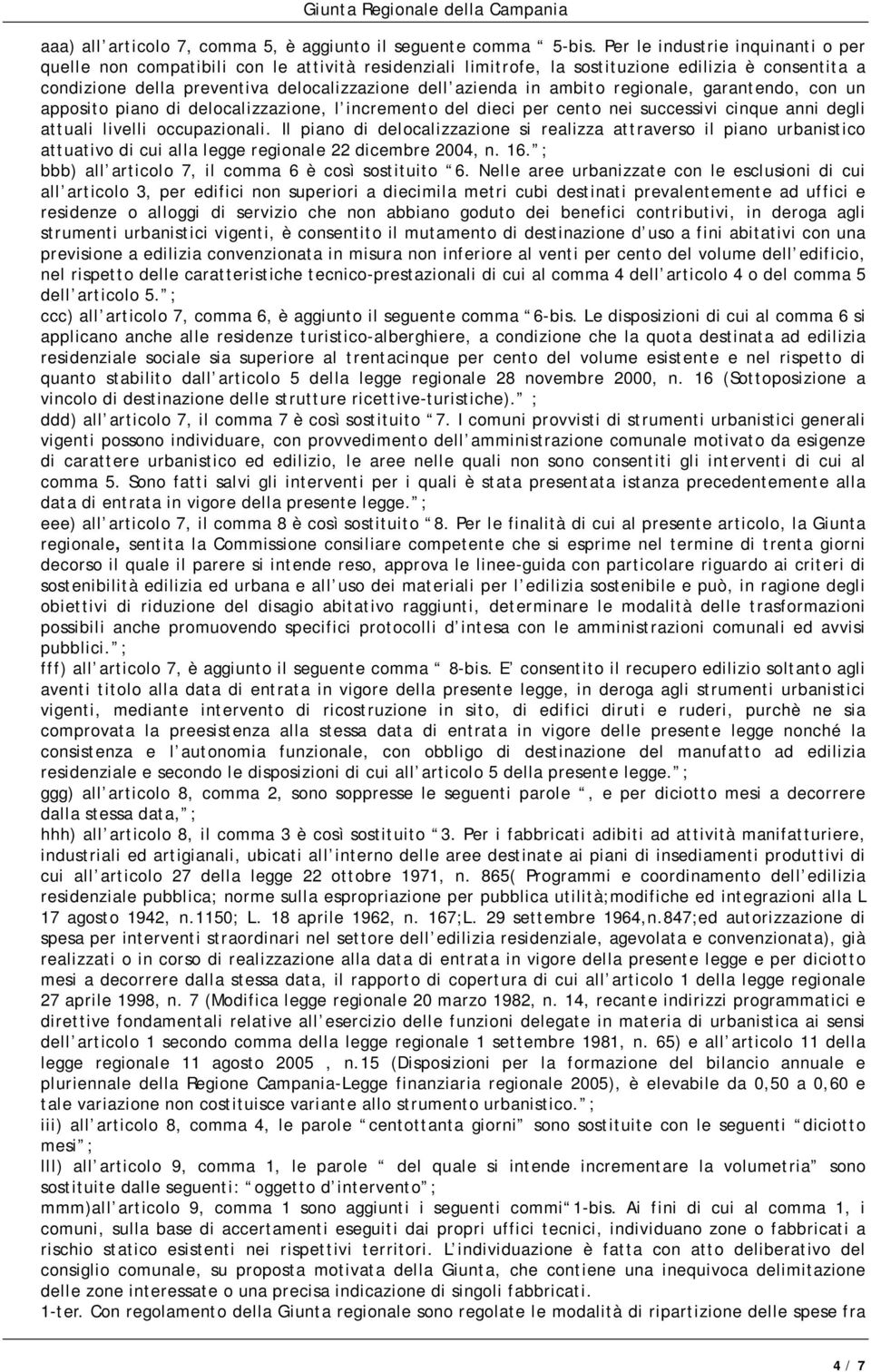 Giunta Regionale della Campania

aaa) all articolo 7, comma 5, è aggiunto il seguente comma 5-bis. Per le industrie inquinanti o per quelle non compatibili con le attività residenziali limitrofe, la sostituzione edilizia è consentita a condizione della preventiva delocalizzazione dell azienda in ambito regionale, garantendo, con un apposito piano di delocalizzazione, l incremento del dieci per cento nei successivi cinque anni degli attuali livelli occupazionali. Il piano di delocalizzazione si realizza attraverso il piano urbanistico attuativo di cui alla legge regionale 22 dicembre 2004, n. 16. ;
bbb) all articolo 7, il comma 6 è così sostituito 6. Nelle aree urbanizzate con le esclusioni di cui all articolo 3, per edifici non superiori a diecimila metri cubi destinati prevalentemente ad uffici e residenze o alloggi di servizio che non abbiano goduto dei benefici contributivi, in deroga agli strumenti urbanistici vigenti, è consentito il mutamento di destinazione d uso a fini abitativi con una previsione a edilizia convenzionata in misura non inferiore al venti per cento del volume dell edificio, nel rispetto delle caratteristiche tecnico-prestazionali di cui al comma 4 dell articolo 4 o del comma 5 dell articolo 5. ;
ccc) all articolo 7, comma 6, è aggiunto il seguente comma 6-bis. Le disposizioni di cui al comma 6 si applicano anche alle residenze turistico-alberghiere, a condizione che la quota destinata ad edilizia residenziale sociale sia superiore al trentacinque per cento del volume esistente e nel rispetto di quanto stabilito dall articolo 5 della legge regionale 28 novembre 2000, n. 16 (Sottoposizione a vincolo di destinazione delle strutture ricettive-turistiche). ;
ddd) all articolo 7, il comma 7 è così sostituito 7. I comuni provvisti di strumenti urbanistici generali vigenti possono individuare, con provvedimento dell amministrazione comunale motivato da esigenze di carattere urbanistico ed edilizio, le aree nelle quali non sono consentiti gli interventi di cui al comma 5. Sono fatti salvi gli interventi per i quali è stata presentata istanza precedentemente alla data di entrata in vigore della presente legge. ;
eee) all articolo 7, il comma 8 è così sostituito 8. Per le finalità di cui al presente articolo, la Giunta regionale, sentita la Commissione consiliare competente che si esprime nel termine di trenta giorni decorso il quale il parere si intende reso, approva le linee-guida con particolare riguardo ai criteri di sostenibilità edilizia ed urbana e all uso dei materiali per l edilizia sostenibile e può, in ragione degli obiettivi di riduzione del disagio abitativo raggiunti, determinare le modalità delle trasformazioni possibili anche promuovendo specifici protocolli d intesa con le amministrazioni comunali ed avvisi pubblici. ;
fff) all articolo 7, è aggiunto il seguente comma 8-bis. E consentito il recupero edilizio soltanto agli aventi titolo alla data di entrata in vigore della presente legge, in deroga agli strumenti urbanistici vigenti, mediante intervento di ricostruzione in sito, di edifici diruti e ruderi, purchè ne sia comprovata la preesistenza alla stessa data di entrata in vigore delle presente legge nonché la consistenza e l autonomia funzionale, con obbligo di destinazione del manufatto ad edilizia residenziale e secondo le disposizioni di cui all articolo 5 della presente legge. ;
ggg) all articolo 8, comma 2, sono soppresse le seguenti parole , e per diciotto mesi a decorrere dalla stessa data, ;
hhh) all articolo 8, il comma 3 è così sostituito 3. Per i fabbricati adibiti ad attività manifatturiere, industriali ed artigianali, ubicati all interno delle aree destinate ai piani di insediamenti produttivi di cui all articolo 27 della legge 22 ottobre 1971, n. 865( Programmi e coordinamento dell edilizia residenziale pubblica; norme sulla espropriazione per pubblica utilità;modifiche ed integrazioni alla L 17 agosto 1942, n.1150; L. 18 aprile 1962, n. 167;L. 29 settembre 1964,n.847;ed autorizzazione di spesa per interventi straordinari nel settore dell edilizia residenziale, agevolata e convenzionata), già realizzati o in corso di realizzazione alla data di entrata in vigore della presente legge e per diciotto mesi a decorrere dalla stessa data, il rapporto di copertura di cui all articolo 1 della legge regionale 27 aprile 1998, n. 7 (Modifica legge regionale 20 marzo 1982, n. 14, recante indirizzi programmatici e direttive fondamentali relative all esercizio delle funzioni delegate in materia di urbanistica ai sensi dell articolo 1 secondo comma della legge regionale 1 settembre 1981, n. 65) e all articolo 11 della legge regionale 11 agosto 2005 , n.15 (Disposizioni per la formazione del bilancio annuale e pluriennale della Regione Campania-Legge finanziaria regionale 2005), è elevabile da 0,50 a 0,60 e tale variazione non costituisce variante allo strumento urbanistico. ;
iii) all articolo 8, comma 4, le parole centottanta giorni sono sostituite con le seguenti diciotto mesi ;
lll) all articolo 9, comma 1, le parole del quale si intende incrementare la volumetria sono sostituite dalle seguenti: oggetto d intervento ;
mmm)all articolo 9, comma 1 sono aggiunti i seguenti commi 1-bis. Ai fini di cui al comma 1, i comuni, sulla base di accertamenti eseguiti dai propri uffici tecnici, individuano zone o fabbricati a rischio statico esistenti nei rispettivi territori. L individuazione è fatta con atto deliberativo del consiglio comunale, su proposta motivata della Giunta, che contiene una inequivoca delimitazione delle zone interessate o una precisa indicazione di singoli fabbricati.
1-ter. Con regolamento della Giunta regionale sono regolate le modalità di ripartizione delle spese fra

4 / 7